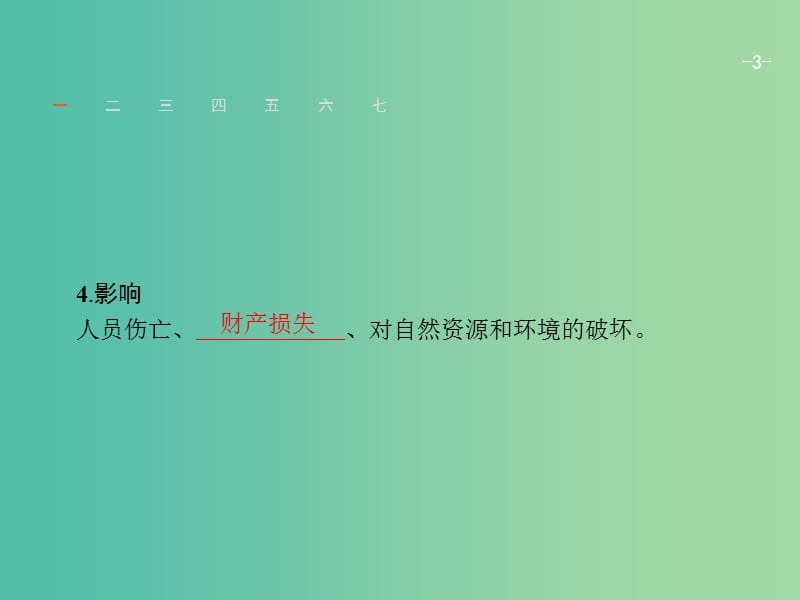 -3-

一　二　三　四　五　六　七

4.影响
人员伤亡、财产损失、对自然资源和环境的破坏。